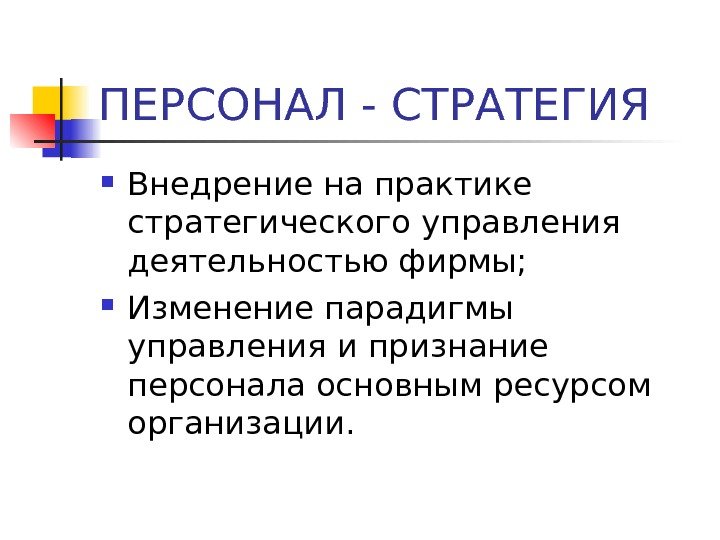 ПЕРСОНАЛ - СТРАТЕГИЯ

• Внедрение на практике стратегического управления деятельностью фирмы;
• Изменение парадигмы управления и признание персонала основным ресурсом организации.